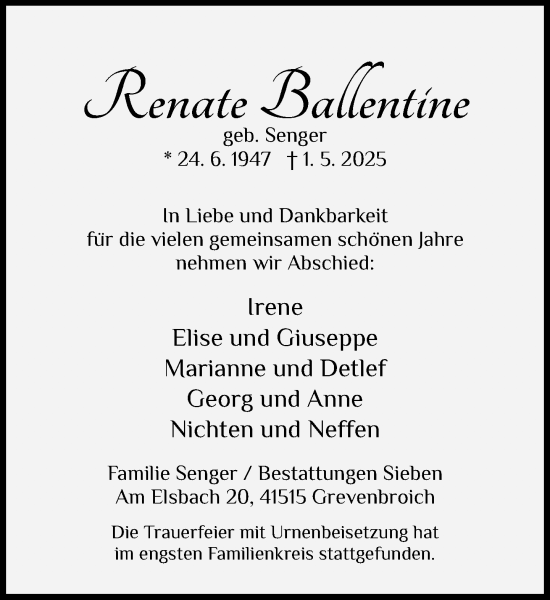 Renate Ballentine
geb. Senger
* 24. 6. 1947 † 1. 5. 2025

In Liebe und Dankbarkeit für die vielen gemeinsamen schönen Jahre nehmen wir Abschied:

Irene
Elise und Giuseppe
Marianne und Detlef
Georg und Anne
Nichten und Neffen

Familie Senger / Bestattungen Sieben
Am Elsbach 20, 41515 Grevenbroich

Die Trauerfeier mit Urnenbeisetzung hat im engsten Familienkreis stattgefunden.